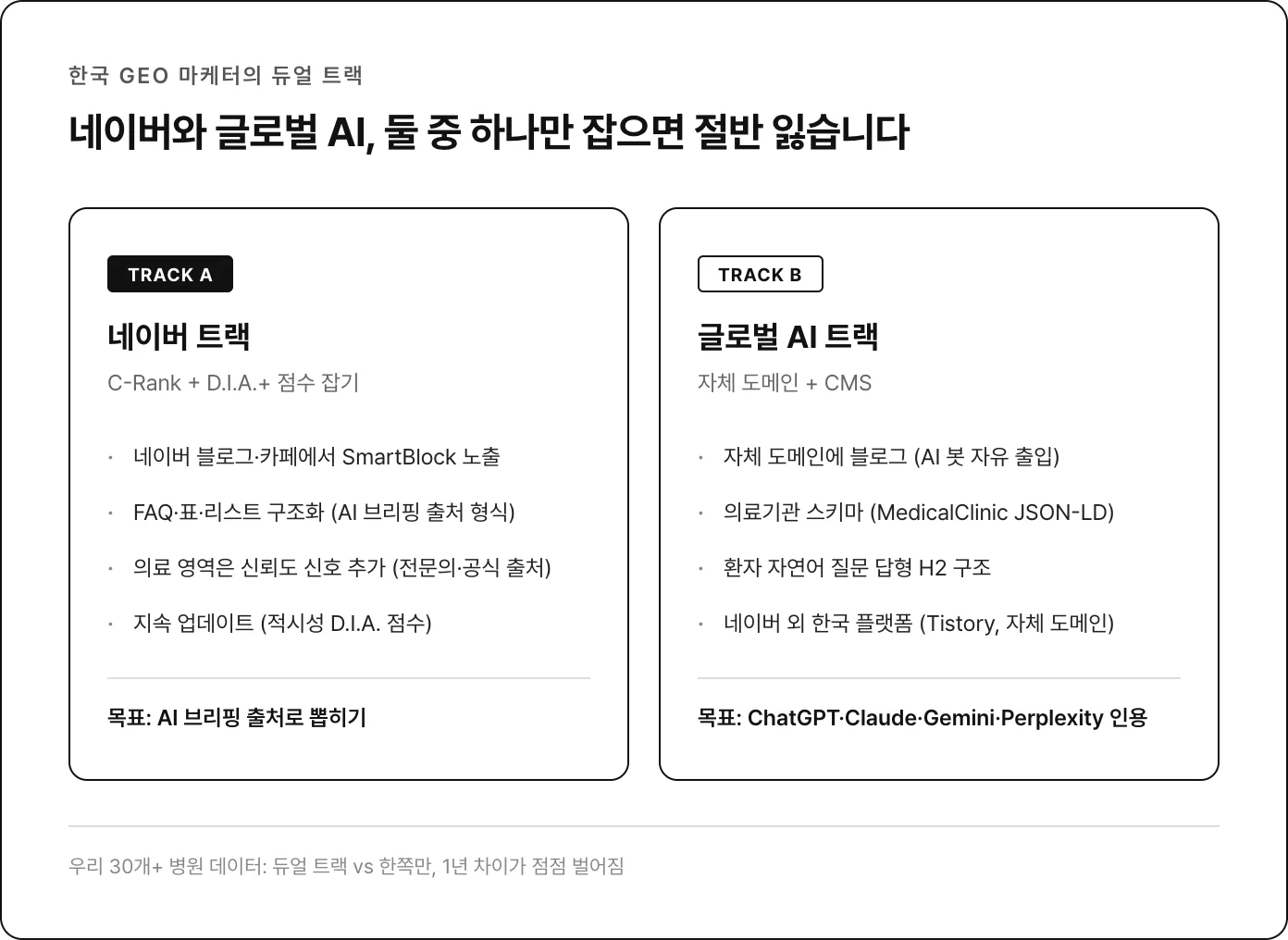 한국 GEO 마케터의 듀얼 트랙

네이버와 글로벌 AI, 둘 중 하나만 잡으면 절반 잃습니다

TRACK A

네이버 트랙

C-Rank + D.I.A.+ 점수 잡기

· 네이버 블로그·카페에서 SmartBlock 노출
· FAQ·표·리스트 구조화 (AI 브리핑 출처 형식)
· 의료 영역은 신뢰도 신호 추가 (전문의·공식 출처)
· 지속 업데이트 (적시성 D.I.A. 점수)

목표: AI 브리핑 출처로 뽑히기

TRACK B

글로벌 AI 트랙

자체 도메인 + CMS

· 자체 도메인에 블로그 (AI 봇 자유 출입)
· 의료기관 스키마 (MedicalClinic JSON-LD)
· 환자 자연어 질문 답형 H2 구조
· 네이버 외 한국 플랫폼 (Tistory, 자체 도메인)

목표: ChatGPT·Claude·Gemini·Perplexity 인용

우리 30개+ 병원 데이터: 듀얼 트랙 vs 한쪽만, 1년 차이가 점점 벌어짐